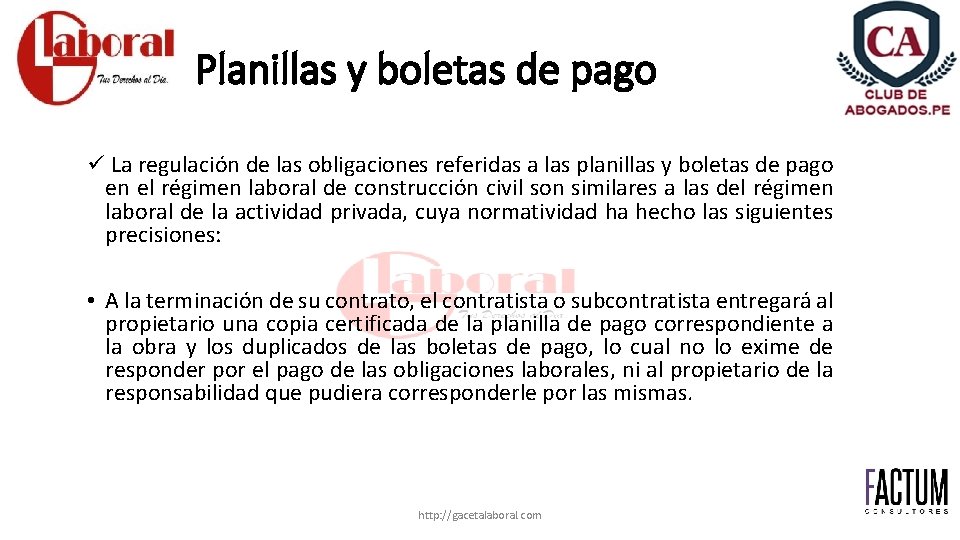 Laboral
Tus Derechos al Día.

Planillas y boletas de pago

CA
CLUB DE ABOGADOS.PE

✓ La regulación de las obligaciones referidas a las planillas y boletas de pago en el régimen laboral de construcción civil son similares a las del régimen laboral de la actividad privada, cuya normatividad ha hecho las siguientes precisiones:

Laboral

• A la terminación de su contrato, el contratista o subcontratista entregará al propietario una copia certificada de la planilla de pago correspondiente a la obra y los duplicados de las boletas de pago, lo cual no lo exime de responder por el pago de las obligaciones laborales, ni al propietario de la responsabilidad que pudiera corresponderle por las mismas.

http://gacetalaboral.com

FACTUM
CONSULTORES